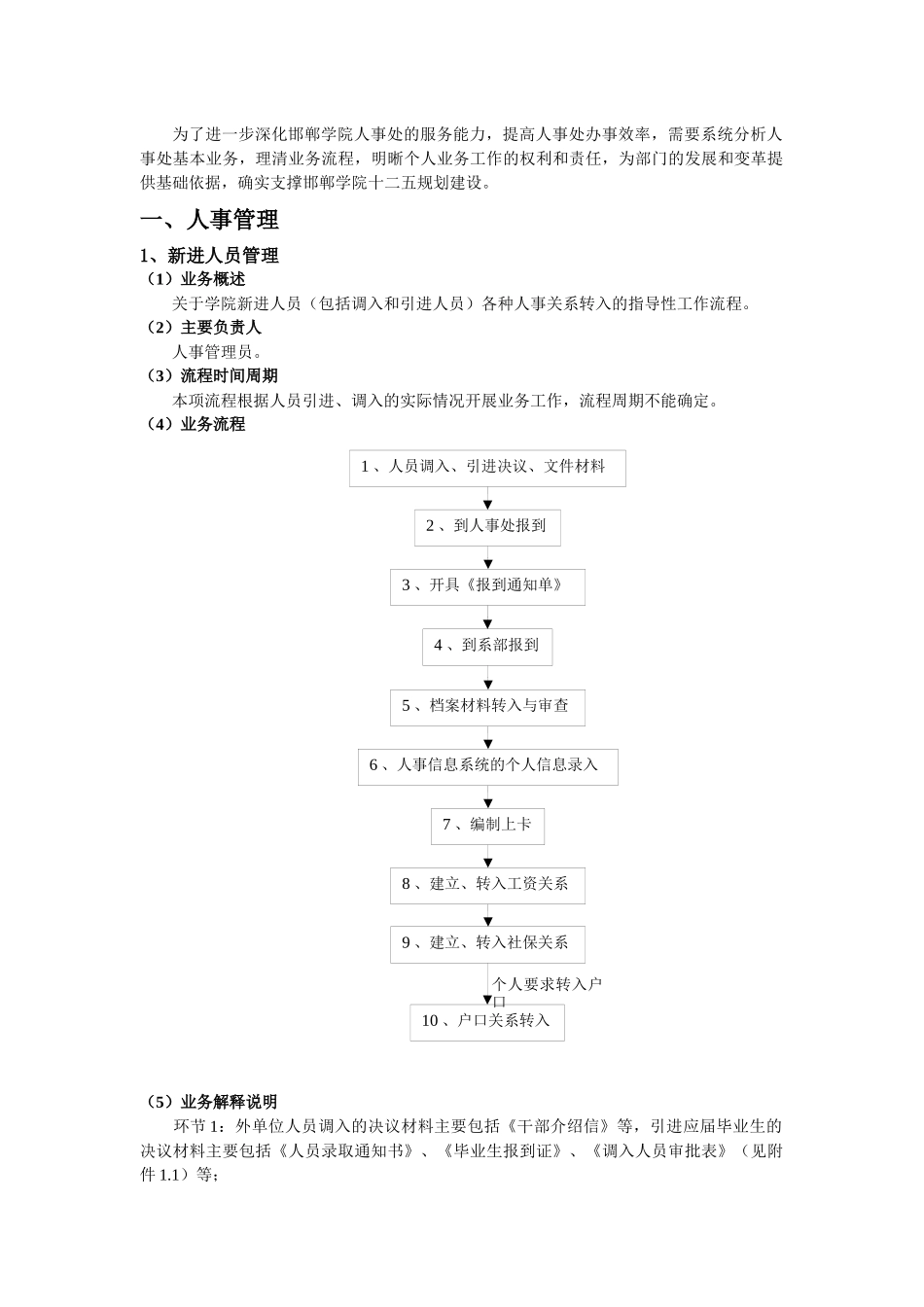 为了进一步深化邯郸学院人事处的服务能力，提高人事处办事效率，需要系统分析人事处基本业务，理清业务流程，明晰个人业务工作的权利和责任，为部门的发展和变革提供基础依据，确实支撑邯郸学院十二五规划建设。

一、人事管理

1、新进人员管理

（1）业务概述

关于学院新进人员（包括调入和引进人员）各种人事关系转入的指导性工作流程。

（2）主要负责人

人事管理员。

（3）流程时间周期

本项流程根据人员引进、调入的实际情况开展业务工作，流程周期不能确定。

（4）业务流程

1 、人员调入、引进决议、文件材料

2 、到人事处报到

3 、开具《报到通知单》

4 、到系部报到

5 、档案材料转入与审查

6 、人事信息系统的个人信息录入

7 、编制上卡

8 、建立、转入工资关系

9 、建立、转入社保关系

个人要求转入户口

10 、户口关系转入

（5）业务解释说明

环节 1：外单位人员调入的决议材料主要包括《干部介绍信》等，引进应届毕业生的决议材料主要包括《人员录取通知书》、《毕业生报到证》、《调入人员审批表》（见附件 1.1）等；